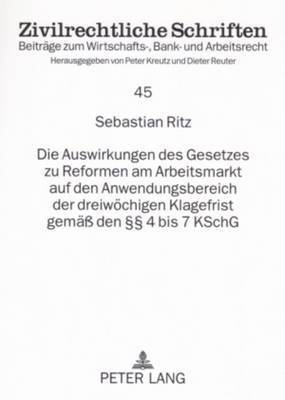 Zivilrechtliche Schriften
Beiträge zum Wirtschafts-, Bank- und Arbeitsrecht
Herausgegeben von Peter Kreutz und Dieter Reuter

45

Sebastian Ritz

Die Auswirkungen des Gesetzes zu Reformen am Arbeitsmarkt auf den Anwendungsbereich der dreiwöchigen Klagefrist gemäß den §§ 4 bis 7 KSchG

PETER LANG